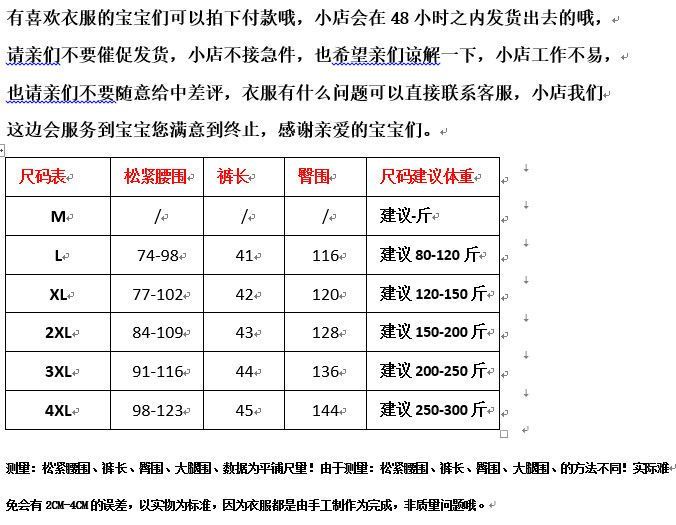 有喜欢衣服的宝宝们可以拍下付款哦，小店会在 48 小时之内发货出去的哦，

请亲们不要催促发货，小店不接急件，也希望亲们谅解一下，小店工作不易，

也请亲们不要随意给中差评，衣服有什么问题可以直接联系客服，小店我们

这边会服务到宝宝您满意到终止，感谢亲爱的宝宝们。

| 尺码表 | 松紧腰围 | 裤长 | 臀围 | 尺码建议体重 |
|---|---|---|---|---|
| M | / | / | / | 建议-斤 |
| L | 74-98 | 41 | 116 | 建议 80-120 斤 |
| XL | 77-102 | 42 | 120 | 建议 120-150 斤 |
| 2XL | 84-109 | 43 | 128 | 建议 150-200 斤 |
| 3XL | 91-116 | 44 | 136 | 建议 200-250 斤 |
| 4XL | 98-123 | 45 | 144 | 建议 250-300 斤 |

测量：松紧腰围、裤长、臀围、大腿围、数据为平铺尺量！由于测量：松紧腰围、裤长、臀围、大腿围、的方法不同！实际难

免会有 2CM-4CM 的误差，以实物为标准，因为衣服都是由手工制作为完成，非质量问题哦。